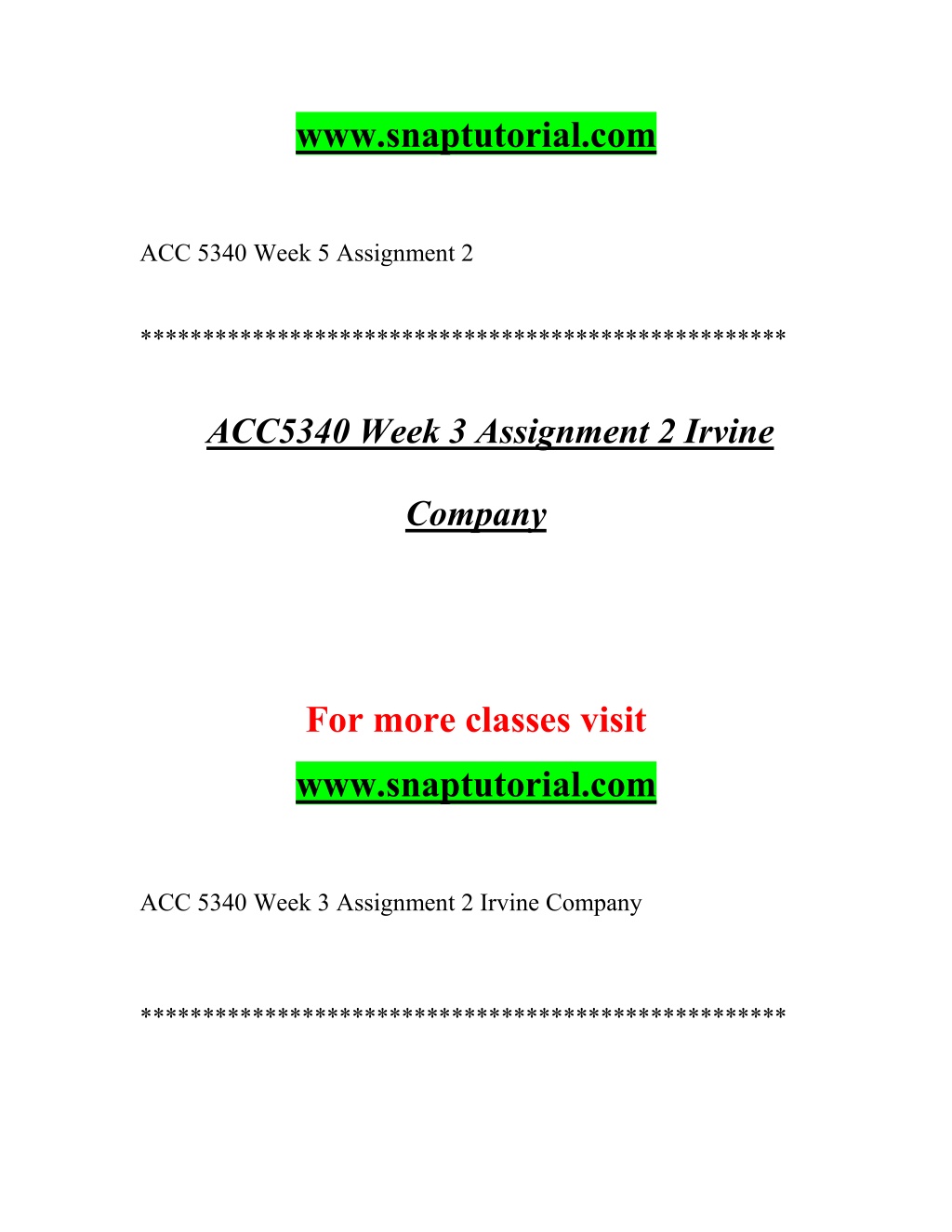 www.snaptutorial.com

ACC 5340 Week 5 Assignment 2

**************************************************

ACC5340 Week 3 Assignment 2 Irvine Company

For more classes visit

www.snaptutorial.com

ACC 5340 Week 3 Assignment 2 Irvine Company

**************************************************